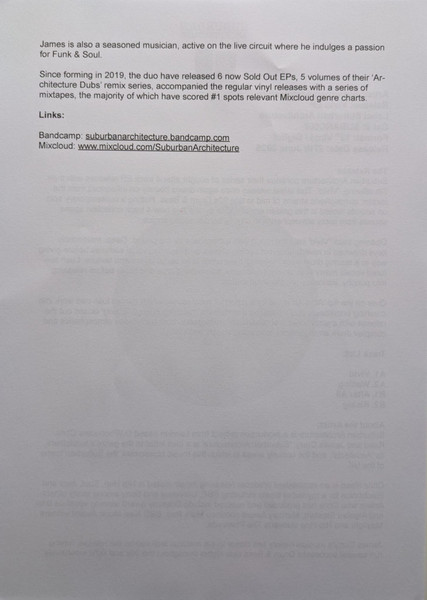 James is also a seasoned musician, active on the live circuit where he indulges a passion for Funk & Soul.

Since forming in 2019, the duo have released 6 now Sold Out EPs, 5 volumes of their 'Architecture Dubs' remix series, accompanied the regular vinyl releases with a series of mixtapes, the majority of which have scored #1 spots relevant Mixcloud genre charts.

Links:

Bandcamp: suburbanarchitecture.bandcamp.com
Mixcloud: www.mixcloud.com/SuburbanArchitecture